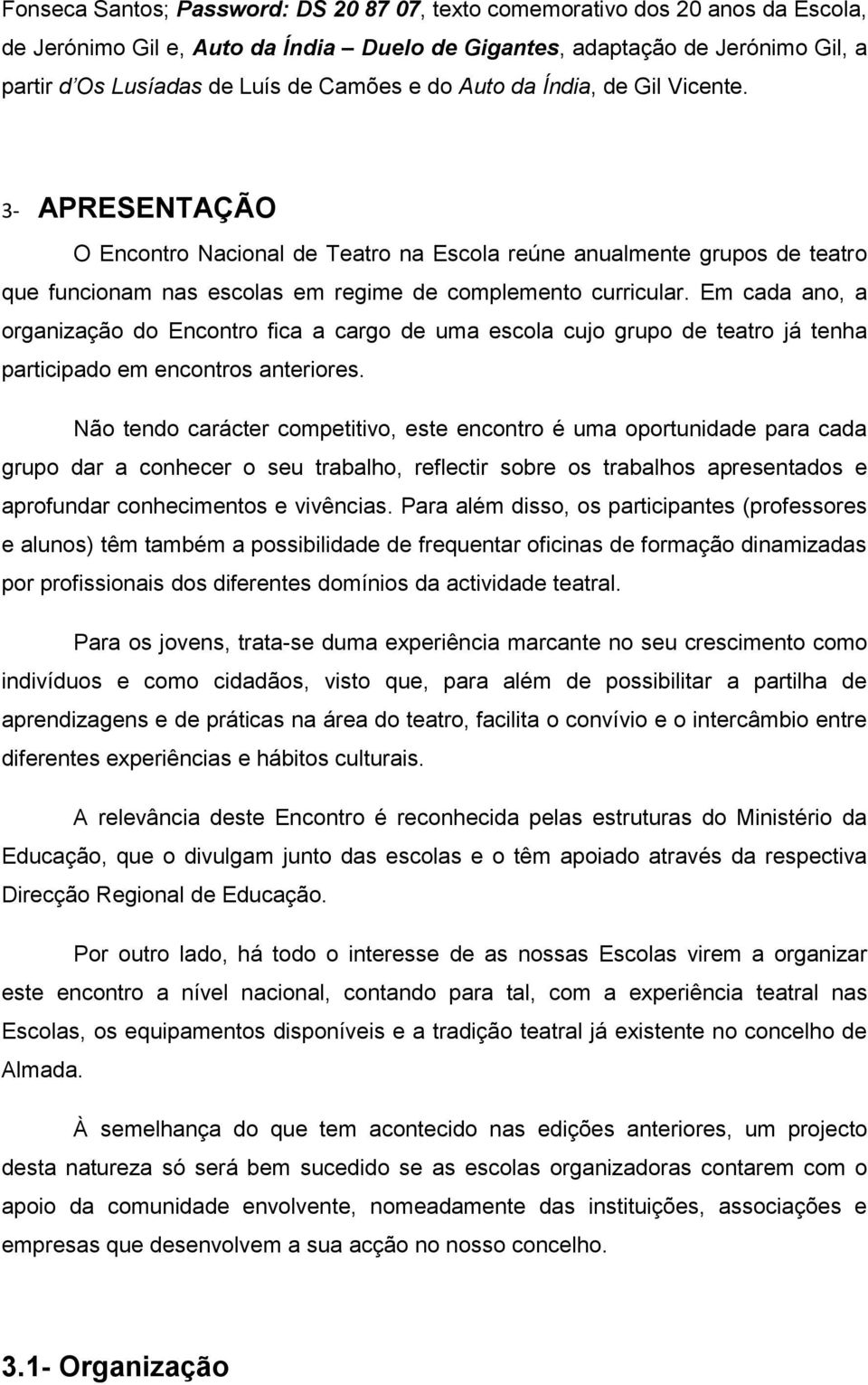 Fonseca Santos; Password: DS 20 87 07, texto comemorativo dos 20 anos da Escola, de Jerónimo Gil e, Auto da Índia – Duelo de Gigantes, adaptação de Jerónimo Gil, a partir d'Os Lusíadas de Luís de Camões e do Auto da Índia, de Gil Vicente.

3- APRESENTAÇÃO

O Encontro Nacional de Teatro na Escola reúne anualmente grupos de teatro que funcionam nas escolas em regime de complemento curricular. Em cada ano, a organização do Encontro fica a cargo de uma escola cujo grupo de teatro já tenha participado em encontros anteriores.

Não tendo carácter competitivo, este encontro é uma oportunidade para cada grupo dar a conhecer o seu trabalho, reflectir sobre os trabalhos apresentados e aprofundar conhecimentos e vivências. Para além disso, os participantes (professores e alunos) têm também a possibilidade de frequentar oficinas de formação dinamizadas por profissionais dos diferentes domínios da actividade teatral.

Para os jovens, trata-se duma experiência marcante no seu crescimento como indivíduos e como cidadãos, visto que, para além de possibilitar a partilha de aprendizagens e de práticas na área do teatro, facilita o convívio e o intercâmbio entre diferentes experiências e hábitos culturais.

A relevância deste Encontro é reconhecida pelas estruturas do Ministério da Educação, que o divulgam junto das escolas e o têm apoiado através da respectiva Direcção Regional de Educação.

Por outro lado, há todo o interesse de as nossas Escolas virem a organizar este encontro a nível nacional, contando para tal, com a experiência teatral nas Escolas, os equipamentos disponíveis e a tradição teatral já existente no concelho de Almada.

À semelhança do que tem acontecido nas edições anteriores, um projecto desta natureza só será bem sucedido se as escolas organizadoras contarem com o apoio da comunidade envolvente, nomeadamente das instituições, associações e empresas que desenvolvem a sua acção no nosso concelho.

3.1- Organização